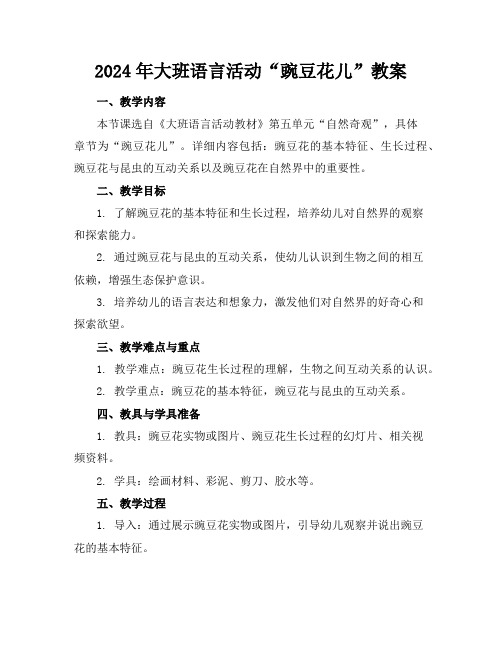 2024年大班语言活动“豌豆花儿”教案

一、教学内容

本节课选自《大班语言活动教材》第五单元“自然奇观”，具体章节为“豌豆花儿”。详细内容包括：豌豆花的基本特征、生长过程、豌豆花与昆虫的互动关系以及豌豆花在自然界中的重要性。

二、教学目标

1. 了解豌豆花的基本特征和生长过程，培养幼儿对自然界的观察和探索能力。

2. 通过豌豆花与昆虫的互动关系，使幼儿认识到生物之间的相互依赖，增强生态保护意识。

3. 培养幼儿的语言表达和想象力，激发他们对自然界的好奇心和探索欲望。

三、教学难点与重点

1. 教学难点：豌豆花生长过程的理解，生物之间互动关系的认识。

2. 教学重点：豌豆花的基本特征，豌豆花与昆虫的互动关系。

四、教具与学具准备

1. 教具：豌豆花实物或图片、豌豆花生长过程的幻灯片、相关视频资料。

2. 学具：绘画材料、彩泥、剪刀、胶水等。

五、教学过程

1. 导入：通过展示豌豆花实物或图片，引导幼儿观察并说出豌豆花的基本特征。